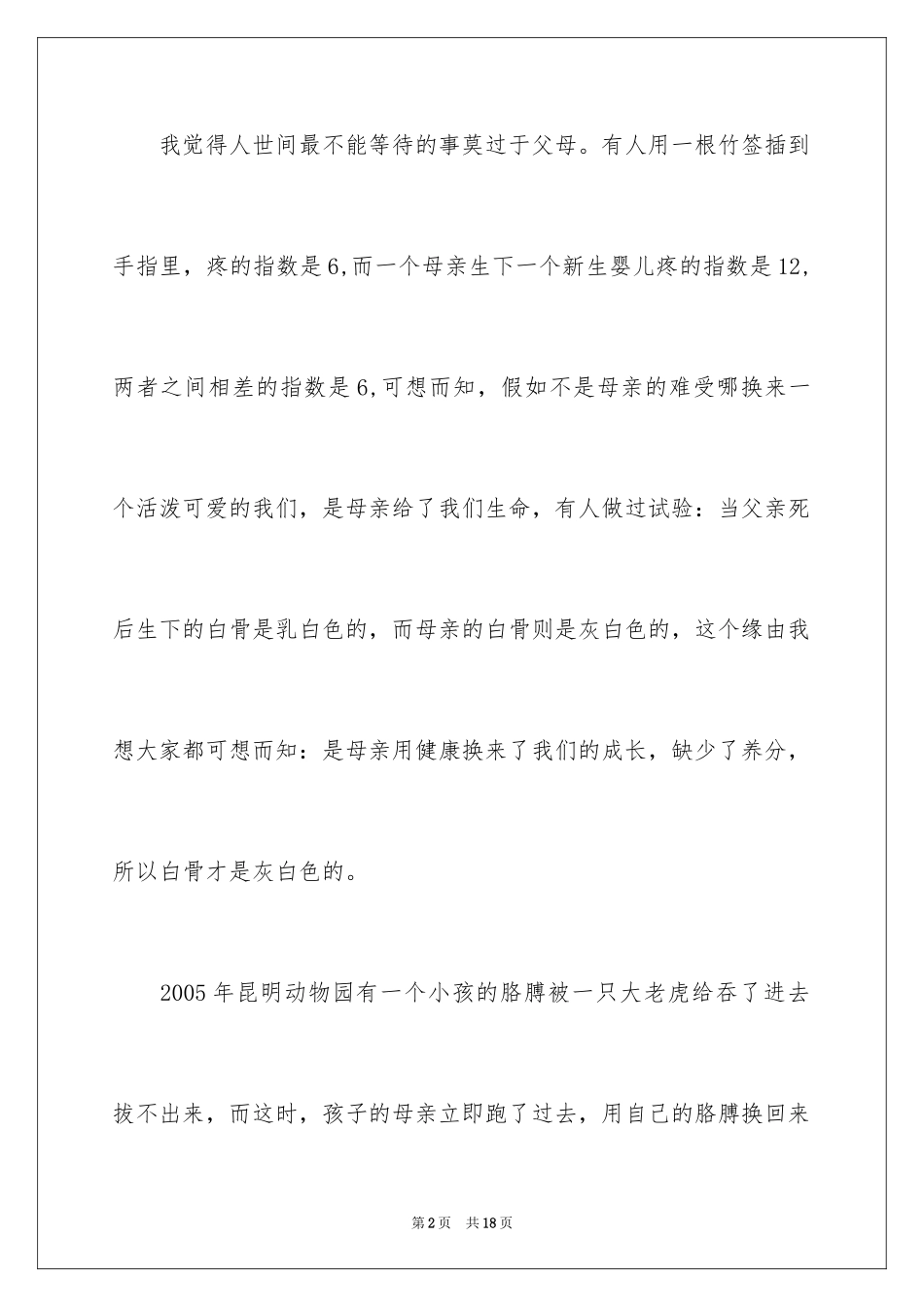 我觉得人世间最不能等待的事莫过于父母。有人用一根竹签插到手指里，疼的指数是6,而一个母亲生下一个新生婴儿疼的指数是12,两者之间相差的指数是6,可想而知，假如不是母亲的难受哪换来一个活泼可爱的我们，是母亲给了我们生命，有人做过试验：当父亲死后生下的白骨是乳白色的，而母亲的白骨则是灰白色的，这个缘由我想大家都可想而知：是母亲用健康换来了我们的成长，缺少了养分，所以白骨才是灰白色的。

2005年昆明动物园有一个小孩的胳膊被一只大老虎给吞了进去拔不出来，而这时，孩子的母亲立即跑了过去，用自己的胳膊换回来

第2页 共18页